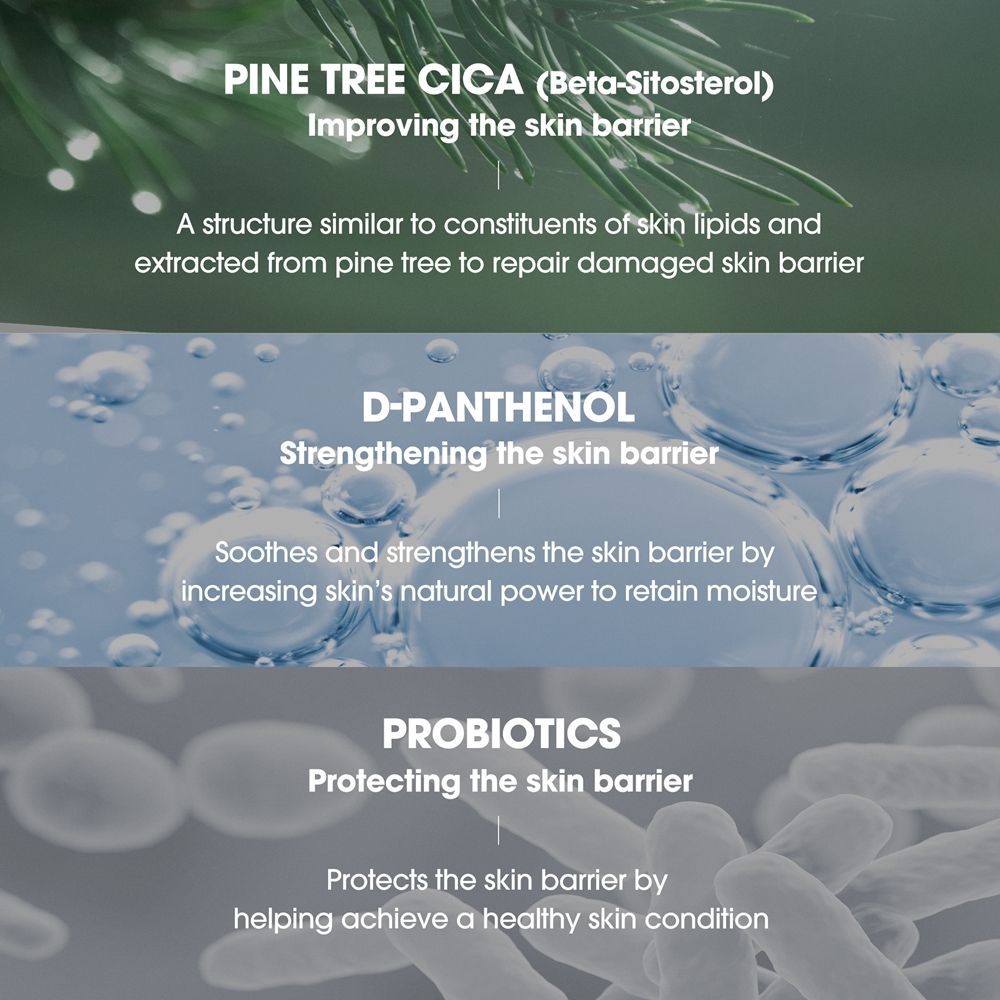 PINE TREE CICA (Beta-Sitosterol)
Improving the skin barrier

A structure similar to constituents of skin lipids and extracted from pine tree to repair damaged skin barrier

D-PANTHENOL
Strengthening the skin barrier

Soothes and strengthens the skin barrier by increasing skin's natural power to retain moisture

PROBIOTICS
Protecting the skin barrier

Protects the skin barrier by helping achieve a healthy skin condition